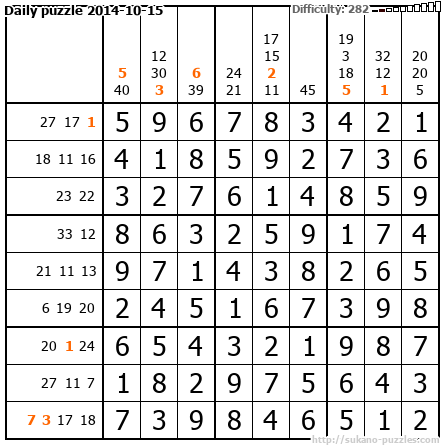 Daily puzzle 2014-10-15

Difficulty: 282

|  | 5 40 | 12 30 3 | 6 39 | 24 21 | 17 15 2 11 | 45 | 19 3 18 5 | 32 12 1 | 20 20 5 |
|---|---|---|---|---|---|---|---|---|---|
| 27 17 1 | 5 | 9 | 6 | 7 | 8 | 3 | 4 | 2 | 1 |
| 18 11 16 | 4 | 1 | 8 | 5 | 9 | 2 | 7 | 3 | 6 |
| 23 22 | 3 | 2 | 7 | 6 | 1 | 4 | 8 | 5 | 9 |
| 33 12 | 8 | 6 | 3 | 2 | 5 | 9 | 1 | 7 | 4 |
| 21 11 13 | 9 | 7 | 1 | 4 | 3 | 8 | 2 | 6 | 5 |
| 6 19 20 | 2 | 4 | 5 | 1 | 6 | 7 | 3 | 9 | 8 |
| 20 1 24 | 6 | 5 | 4 | 3 | 2 | 1 | 9 | 8 | 7 |
| 27 11 7 | 1 | 8 | 2 | 9 | 7 | 5 | 6 | 4 | 3 |
| 7 3 17 18 | 7 | 3 | 9 | 8 | 4 | 6 | 5 | 1 | 2 |

http://sukano-puzzles.com